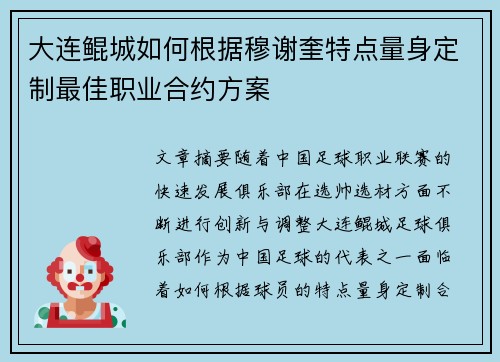 大连鲲城如何根据穆谢奎特点量身定制最佳职业合约方案

文章摘要随着中国足球职业联赛的快速发展俱乐部在选帅选材方面不断进行创新与调整大连鲲城足球俱乐部作为中国足球的代表之一面临着如何根据球员的特点量身定制合